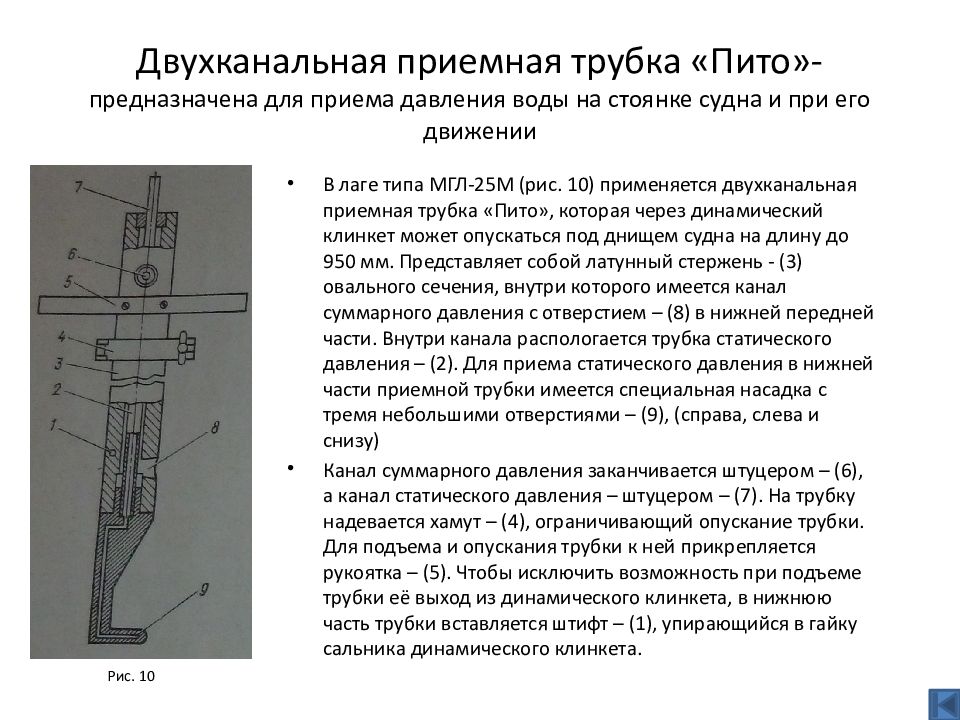 Двухканальная приемная трубка «Пито»-
предназначена для приема давления воды на стоянке судна и при его движении

7
6
5
4
3
2
1
8
9

Рис. 10

• В лаге типа МГЛ-25М (рис. 10) применяется двухканальная приемная трубка «Пито», которая через динамический клинкет может опускаться под днищем судна на длину до 950 мм. Представляет собой латунный стержень - (3) овального сечения, внутри которого имеется канал суммарного давления с отверстием – (8) в нижней передней части. Внутри канала распологается трубка статического давления – (2). Для приема статического давления в нижней части приемной трубки имеется специальная насадка с тремя небольшими отверстиями – (9), (справа, слева и снизу)

• Канал суммарного давления заканчивается штуцером – (6), а канал статического давления – штуцером – (7). На трубку надевается хамут – (4), ограничивающий опускание трубки. Для подъема и опускания трубки к ней прикрепляется рукоятка – (5). Чтобы исключить возможность при подъеме трубки её выход из динамического клинкета, в нижнюю часть трубки вставляется штифт – (1), упирающийся в гайку сальника динамического клинкета.